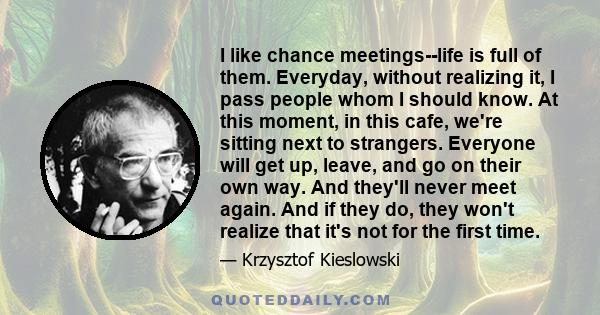 I like chance meetings--life is full of them. Everyday, without realizing it, I pass people whom I should know. At this moment, in this cafe, we're sitting next to strangers. Everyone will get up, leave, and go on their own way. And they'll never meet again. And if they do, they won't realize that it's not for the first time.

— Krzysztof Kieslowski

QUOTEDDAILY.COM